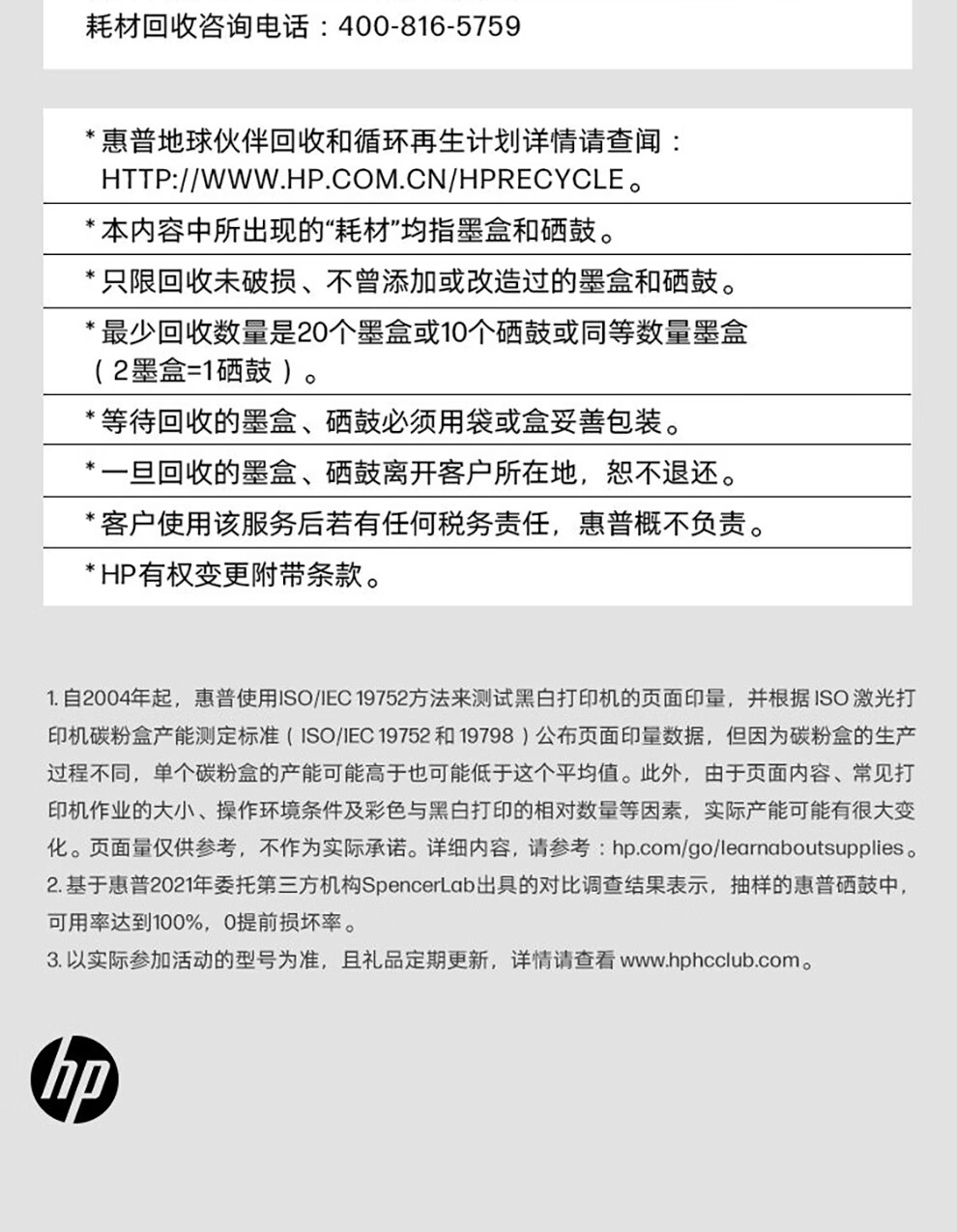 耗材回收咨询电话：400-816-5759

* 惠普地球伙伴回收和循环再生计划详情请查阅：HTTP://WWW.HP.COM.CN/HPRECYCLE。

* 本内容中所出现的“耗材”均指墨盒和硒鼓。

* 只限回收未破损、不曾添加或改造过的墨盒和硒鼓。

* 最少回收数量是20个墨盒或10个硒鼓或同等数量墨盒（2墨盒=1硒鼓）。

* 等待回收的墨盒、硒鼓必须用袋或盒妥善包装。

* 一旦回收的墨盒、硒鼓离开客户所在地，恕不退还。

* 客户使用该服务后若有任何税务责任，惠普概不负责。

* HP有权变更附带条款。

1. 自2004年起，惠普使用ISO/IEC 19752方法来测试黑白打印机的页面印量，并根据 ISO 激光打印机碳粉盒产能测定标准（ISO/IEC 19752 和 19798）公布页面印量数据，但因为碳粉盒的生产过程不同，单个碳粉盒的产能可能高于也可能低于这个平均值。此外，由于页面内容、常见打印机作业的大小、操作环境条件及彩色与黑白打印的相对数量等因素，实际产能可能有很大变化。页面量仅供参考，不作为实际承诺。详细内容，请参考：hp.com/go/learnaboutsupplies。
2. 基于惠普2021年委托第三方机构SpencerLab出具的对比调查结果表示，抽样的惠普硒鼓中，可用率达到100%，0提前损坏率。
3. 以实际参加活动的型号为准，且礼品定期更新，详情请查看 www.hphcclub.com。

hp